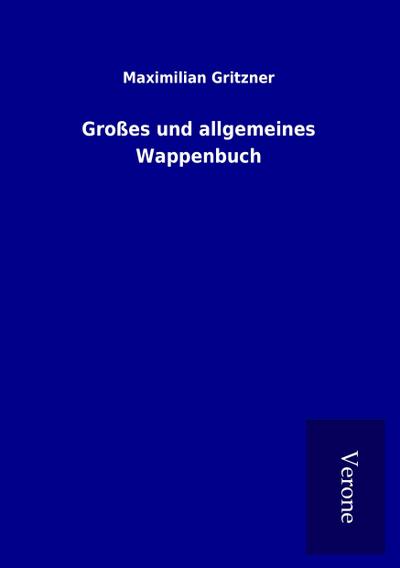 Maximilian Gritzner

Großes und allgemeines Wappenbuch

Verone